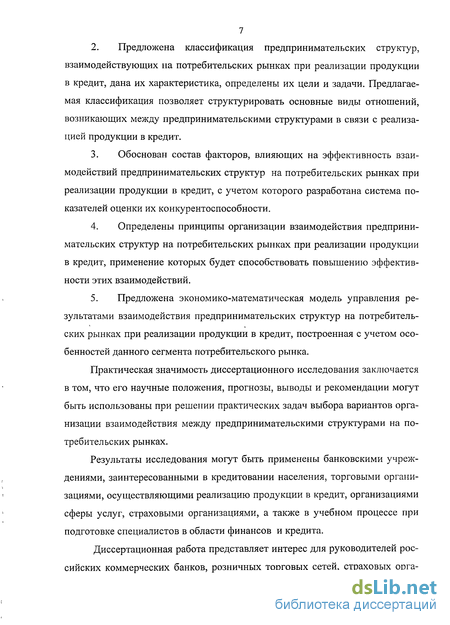 7

2. Предложена классификация предпринимательских структур, взаимодействующих на потребительских рынках при реализации продукции в кредит, дана их характеристика, определены их цели и задачи. Предлагаемая классификация позволяет структурировать основные виды отношений, возникающих между предпринимательскими структурами в связи с реализацией продукции в кредит.

3. Обоснован состав факторов, влияющих на эффективность взаимодействий предпринимательских структур на потребительских рынках при реализации продукции в кредит, с учетом которого разработана система показателей оценки их конкурентоспособности.

4. Определены принципы организации взаимодействия предпринимательских структур на потребительских рынках при реализации продукции в кредит, применение которых будет способствовать повышению эффективности этих взаимодействий.

5. Предложена экономико-математическая модель управления результатами взаимодействия предпринимательских структур на потребительских рынках при реализации продукции в кредит, построенная с учетом особенностей данного сегмента потребительского рынка.

Практическая значимость диссертационного исследования заключается в том, что его научные положения, прогнозы, выводы и рекомендации могут быть использованы при решении практических задач выбора вариантов организации взаимодействия между предпринимательскими структурами на потребительских рынках.

Результаты исследования могут быть применены банковскими учреждениями, заинтересованными в кредитовании населения, торговыми организациями, осуществляющими реализацию продукции в кредит, организациями сферы услуг, страховыми организациями, а также в учебном процессе при подготовке специалистов в области финансов и кредита.

Диссертационная работа представляет интерес для руководителей российских коммерческих банков, розничных торговых сетей, страховых орга-

dsLib.net
библиотека диссертаций